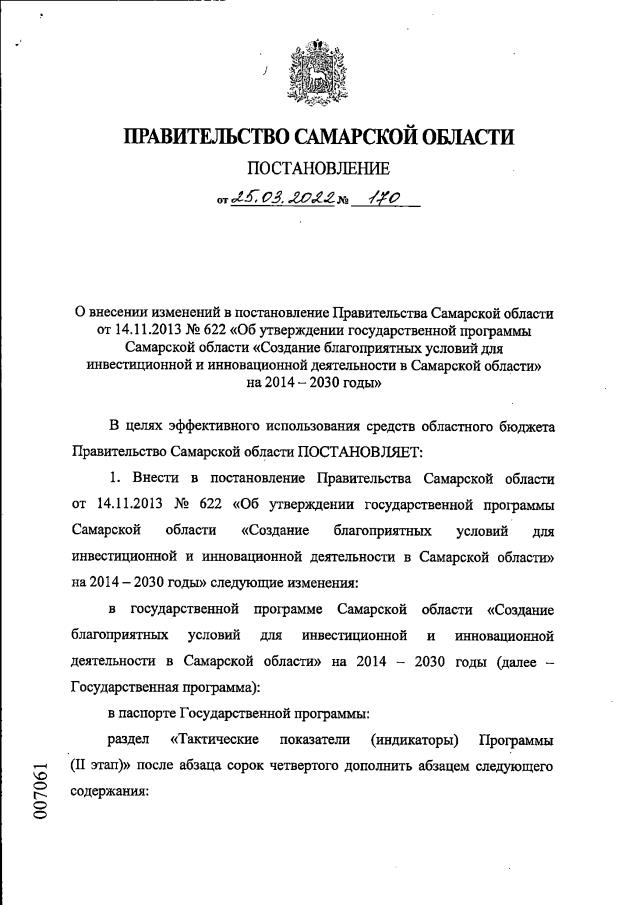 ПРАВИТЕЛЬСТВО САМАРСКОЙ ОБЛАСТИ

ПОСТАНОВЛЕНИЕ

от 25.03.2022 № 170

О внесении изменений в постановление Правительства Самарской области от 14.11.2013 № 622 «Об утверждении государственной программы Самарской области «Создание благоприятных условий для инвестиционной и инновационной деятельности в Самарской области» на 2014 – 2030 годы»

В целях эффективного использования средств областного бюджета Правительство Самарской области ПОСТАНОВЛЯЕТ:

1. Внести в постановление Правительства Самарской области от 14.11.2013 № 622 «Об утверждении государственной программы Самарской области «Создание благоприятных условий для инвестиционной и инновационной деятельности в Самарской области» на 2014 – 2030 годы» следующие изменения:

в государственной программе Самарской области «Создание благоприятных условий для инвестиционной и инновационной деятельности в Самарской области» на 2014 – 2030 годы (далее – Государственная программа):

в паспорте Государственной программы:

раздел «Тактические показатели (индикаторы) Программы (II этап)» после абзаца сорок четвертого дополнить абзацем следующего содержания:

007061